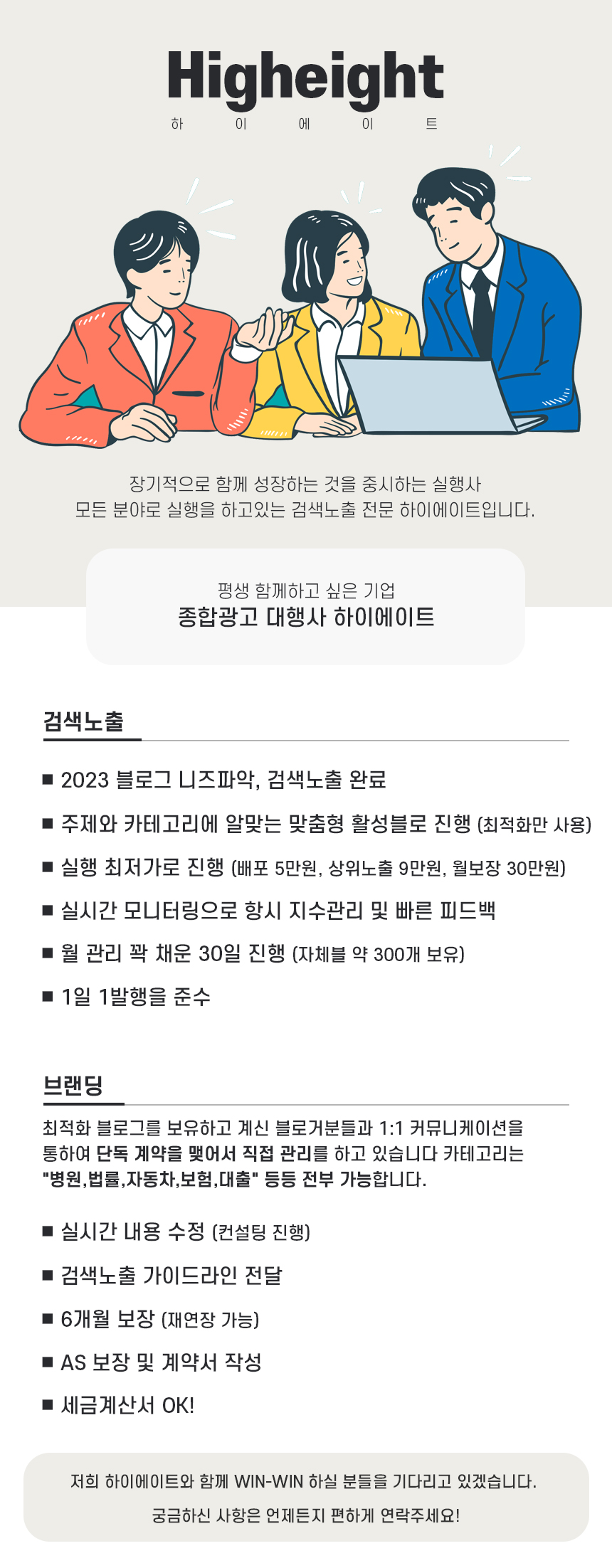 Higheight
하 이 에 이 트

장기적으로 함께 성장하는 것을 중시하는 실행사
모든 분야로 실행을 하고있는 검색노출 전문 하이에이트입니다.

평생 함께하고 싶은 기업
종합광고 대행사 하이에이트

검색노출

■ 2023 블로그 니즈파악, 검색노출 완료
■ 주제와 카테고리에 알맞는 맞춤형 활성블로 진행 (최적화만 사용)
■ 실행 최저가로 진행 (배포 5만원, 상위노출 9만원, 월보장 30만원)
■ 실시간 모니터링으로 항시 지수관리 및 빠른 피드백
■ 월 관리 꽉 채운 30일 진행 (자체블 약 300개 보유)
■ 1일 1발행을 준수

브랜딩

최적화 블로그를 보유하고 계신 블로거분들과 1:1 커뮤니케이션을 통하여 단독 계약을 맺어서 직접 관리를 하고 있습니다 카테고리는 "병원,법률,자동차,보험,대출" 등등 전부 가능합니다.

■ 실시간 내용 수정 (컨설팅 진행)
■ 검색노출 가이드라인 전달
■ 6개월 보장 (재연장 가능)
■ AS 보장 및 계약서 작성
■ 세금계산서 OK!

저희 하이에이트와 함께 WIN-WIN 하실 분들을 기다리고 있겠습니다.
궁금하신 사항은 언제든지 편하게 연락주세요!